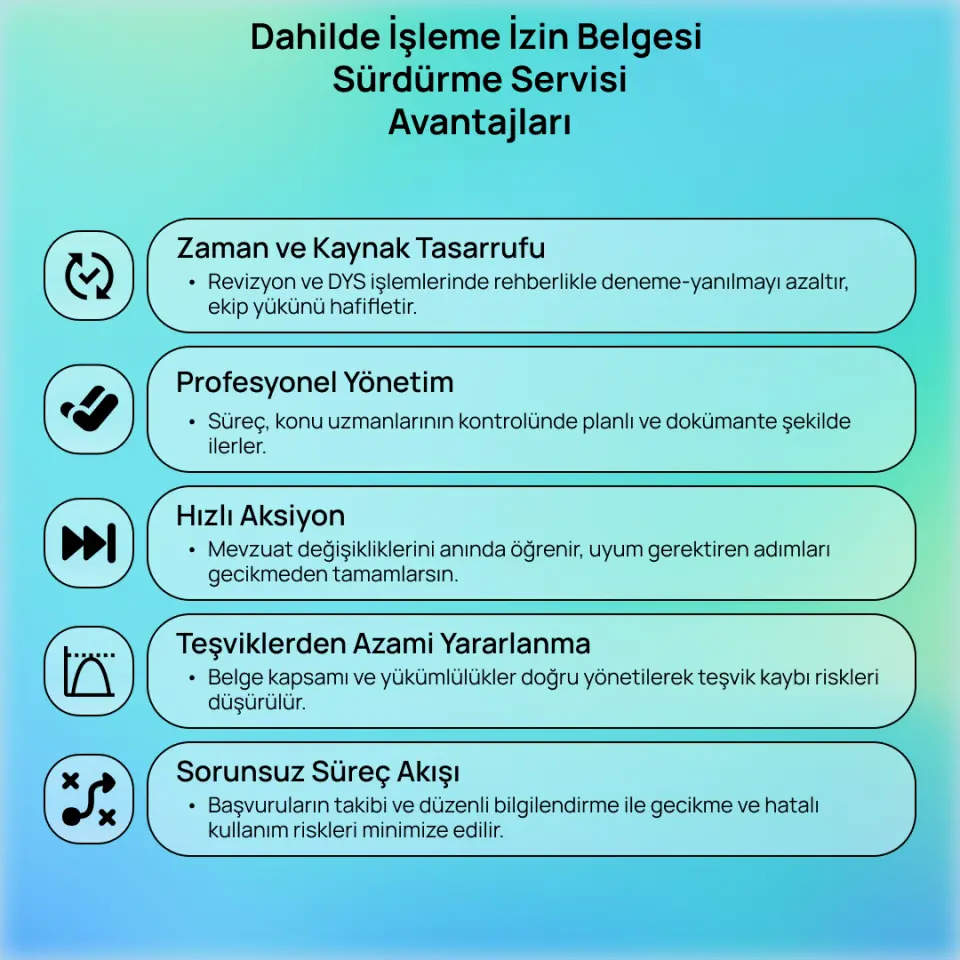 Dahilde İşleme İzin Belgesi
Sürdürme Servisi
Avantajları

Zaman ve Kaynak Tasarrufu
• Revizyon ve DYS işlemlerinde rehberlikle deneme-yanılmayı azaltır, ekip yükünü hafifletir.

Profesyonel Yönetim
• Süreç, konu uzmanlarının kontrolünde planlı ve dokümante şekilde ilerler.

Hızlı Aksiyon
• Mevzuat değişikliklerini anında öğrenir, uyum gerektiren adımları gecikmeden tamamlarsın.

Teşviklerden Azami Yararlanma
• Belge kapsamı ve yükümlülükler doğru yönetilerek teşvik kaybı riskleri düşürülür.

Sorunsuz Süreç Akışı
• Başvuruların takibi ve düzenli bilgilendirme ile gecikme ve hatalı kullanım riskleri minimize edilir.